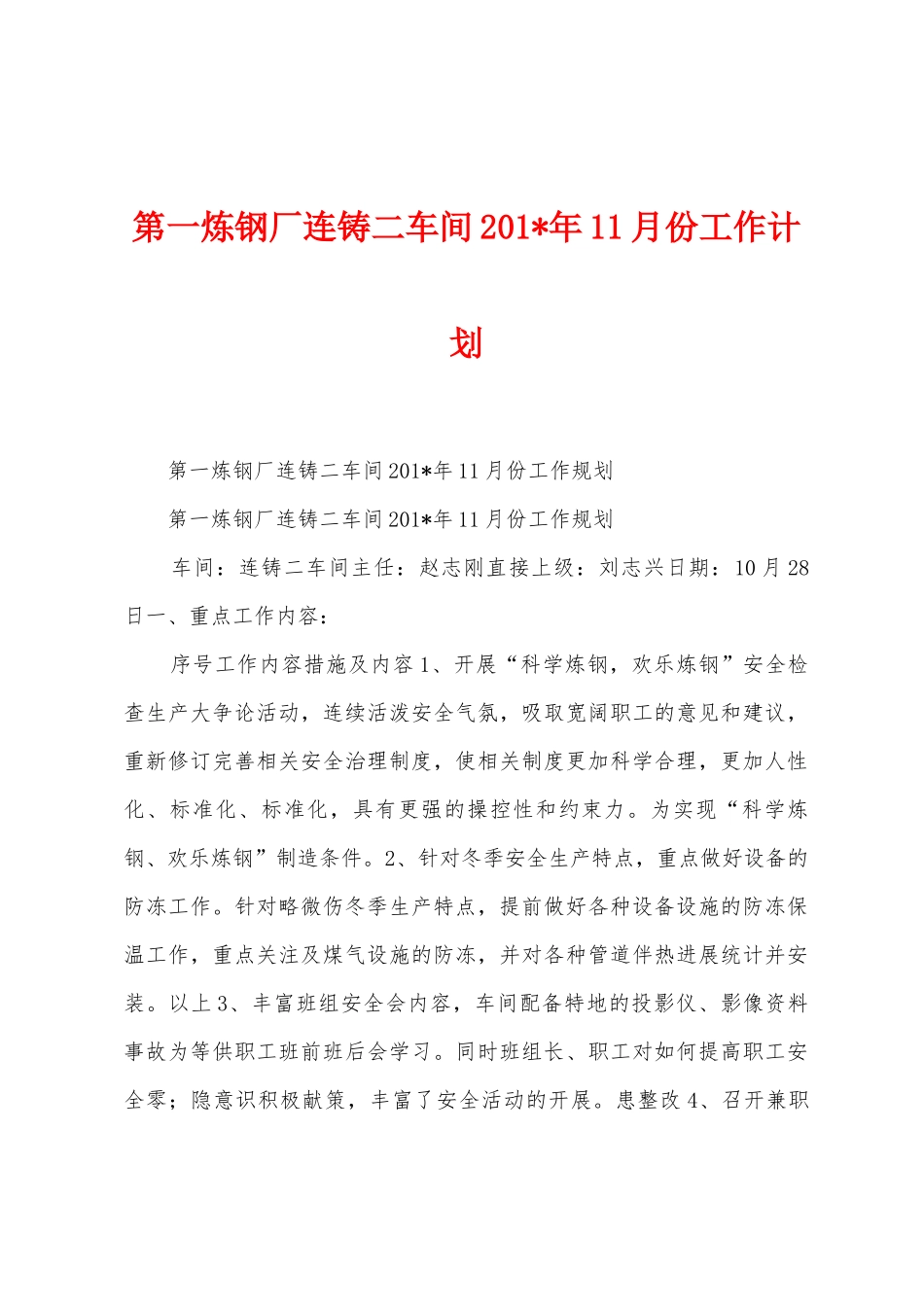 第一炼钢厂连铸二车间201*年11月份工作计划

第一炼钢厂连铸二车间201*年11月份工作规划

第一炼钢厂连铸二车间201*年11月份工作规划

车间：连铸二车间主任：赵志刚直接上级：刘志兴日期：10月28日一、重点工作内容：

序号工作内容措施及内容1、开展“科学炼钢，欢乐炼钢”安全检查生产大争论活动，连续活泼安全气氛，吸取宽阔职工的意见和建议，重新修订完善相关安全治理制度，使相关制度更加科学合理，更加人性化、标准化、标准化，具有更强的操控性和约束力。为实现“科学炼钢、欢乐炼钢”制造条件。2、针对冬季安全生产特点，重点做好设备的防冻工作。针对略微伤冬季生产特点，提前做好各种设备设施的防冻保温工作，重点关注及煤气设施的防冻，并对各种管道伴热进展统计并安装。以上3、丰富班组安全会内容，车间配备特地的投影仪、影像资料事故为等供职工班前班后会学习。同时班组长、职工对如何提高职工安全零；隐意识积极献策，丰富了安全活动的开展。患整改4、召开兼职